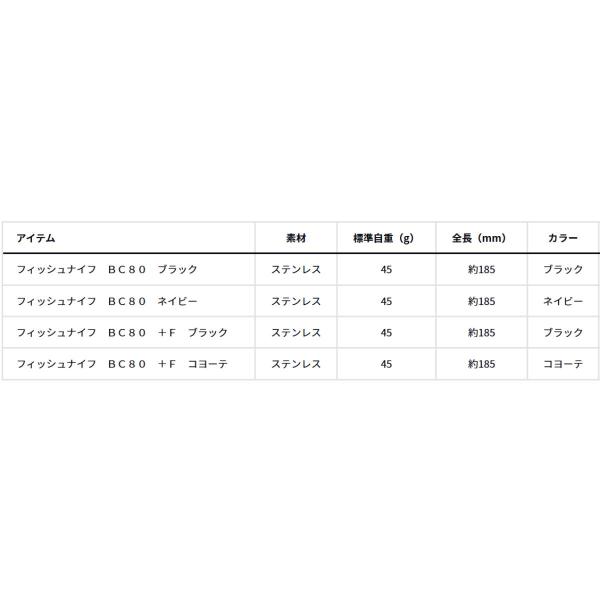 | アイテム | 素材 | 標準自重（g） | 全長（mm） | カラー |
|---|---|---|---|---|
| フィッシュナイフ　ＢＣ８０　ブラック | ステンレス | 45 | 約185 | ブラック |
| フィッシュナイフ　ＢＣ８０　ネイビー | ステンレス | 45 | 約185 | ネイビー |
| フィッシュナイフ　ＢＣ８０　＋Ｆ　ブラック | ステンレス | 45 | 約185 | ブラック |
| フィッシュナイフ　ＢＣ８０　＋Ｆ　コヨーテ | ステンレス | 45 | 約185 | コヨーテ |